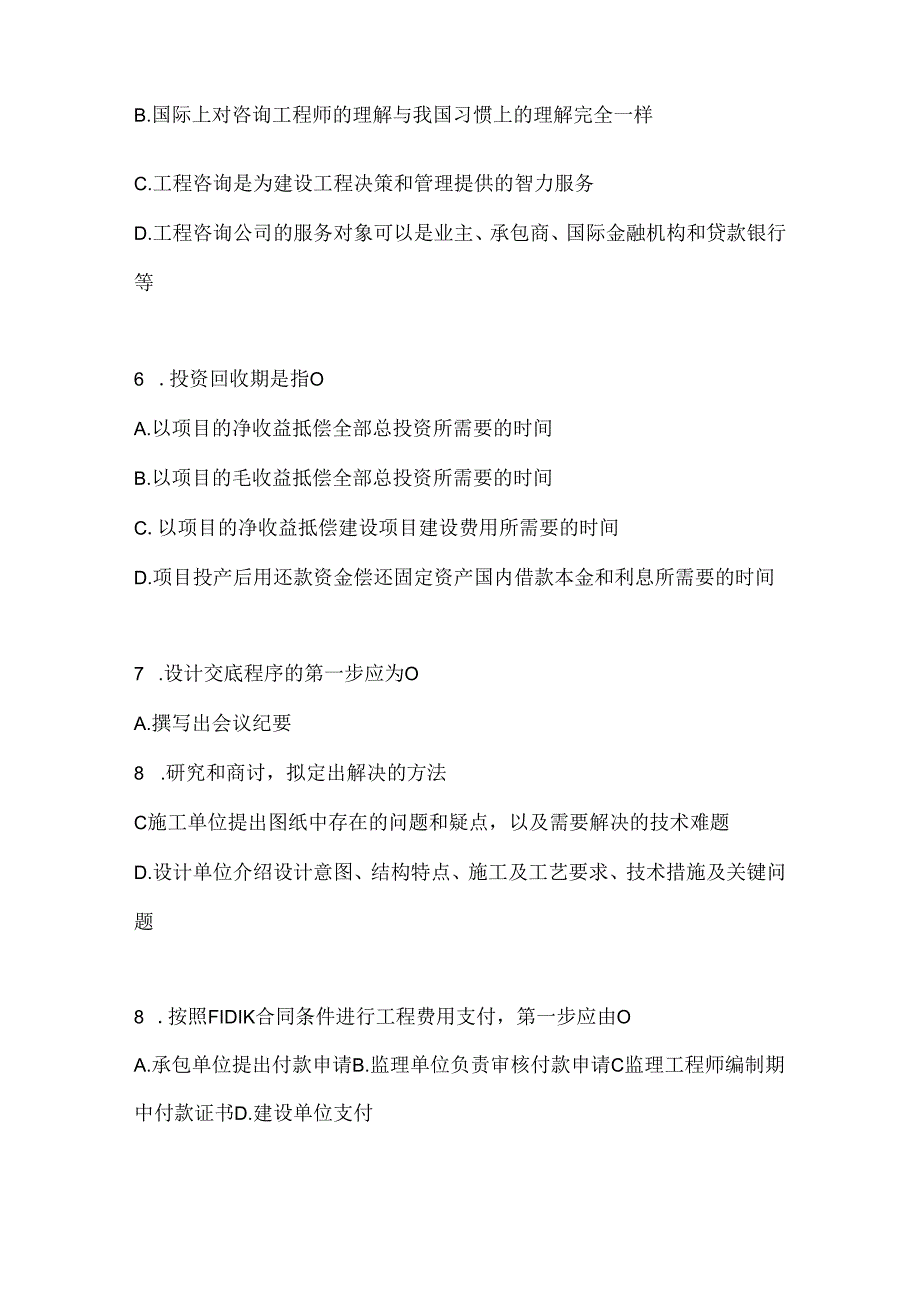 B.国际上对咨询工程师的理解与我国习惯上的理解完全一样

C.工程咨询是为建设工程决策和管理提供的智力服务

D.工程咨询公司的服务对象可以是业主、承包商、国际金融机构和贷款银行等

6 .投资回收期是指O

A.以项目的净收益抵偿全部总投资所需要的时间

B.以项目的毛收益抵偿全部总投资所需要的时间

C. 以项目的净收益抵偿建设项目建设费用所需要的时间

D.项目投产后用还款资金偿还固定资产国内借款本金和利息所需要的时间

7 .设计交底程序的第一步应为O

A.撰写出会议纪要

8 .研究和商讨，拟定出解决的方法

C施工单位提出图纸中存在的问题和疑点，以及需要解决的技术难题

D.设计单位介绍设计意图、结构特点、施工及工艺要求、技术措施及关键问题

8 .按照FIDIK合同条件进行工程费用支付，第一步应由O

A.承包单位提出付款申请B.监理单位负责审核付款申请C监理工程师编制期中付款证书D.建设单位支付